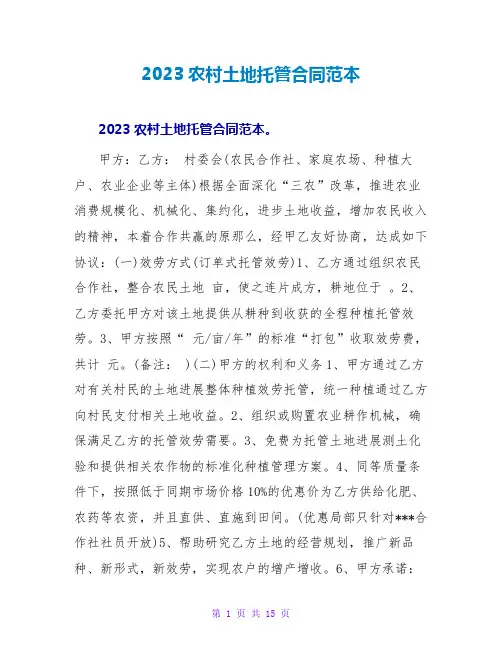 2023 农村土地托管合同范本

2023 农村土地托管合同范本。

甲方：乙方： 村委会(农民合作社、家庭农场、种植大户、农业企业等主体)根据全面深化“三农”改革，推进农业消费规模化、机械化、集约化，进步土地收益，增加农民收入的精神，本着合作共赢的原那么，经甲乙友好协商，达成如下协议：(一)效劳方式(订单式托管效劳)1、乙方通过组织农民合作社，整合农民土地 亩，使之连片成方，耕地位于 。2、乙方委托甲方对该土地提供从耕种到收获的全程种植托管效劳。3、甲方按照“ 元/亩/年”的标准“打包”收取效劳费，共计 元。(备注： )(二)甲方的权利和义务 1、甲方通过乙方对有关村民的土地进展整体种植效劳托管，统一种植通过乙方向村民支付相关土地收益。2、组织或购置农业耕作机械，确保满足乙方的托管效劳需要。3、免费为托管土地进展测土化验和提供相关农作物的标准化种植管理方案。4、同等质量条件下，按照低于同期市场价格 10%的优惠价为乙方供给化肥、农药等农资，并且直供、直施到田间。(优惠局部只针对***合作社社员开放)5、帮助研究乙方土地的经营规划，推广新品种、新形式，新效劳，实现农户的增产增收。6、甲方承诺：

第 1 页 共 15 页